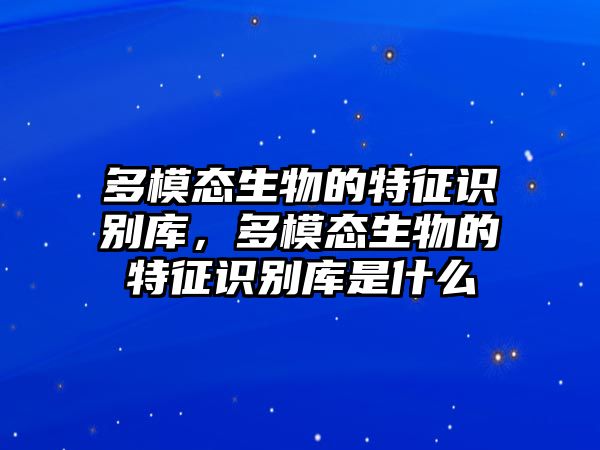 多模态生物的特征识别库，多模态生物的特征识别库是什么